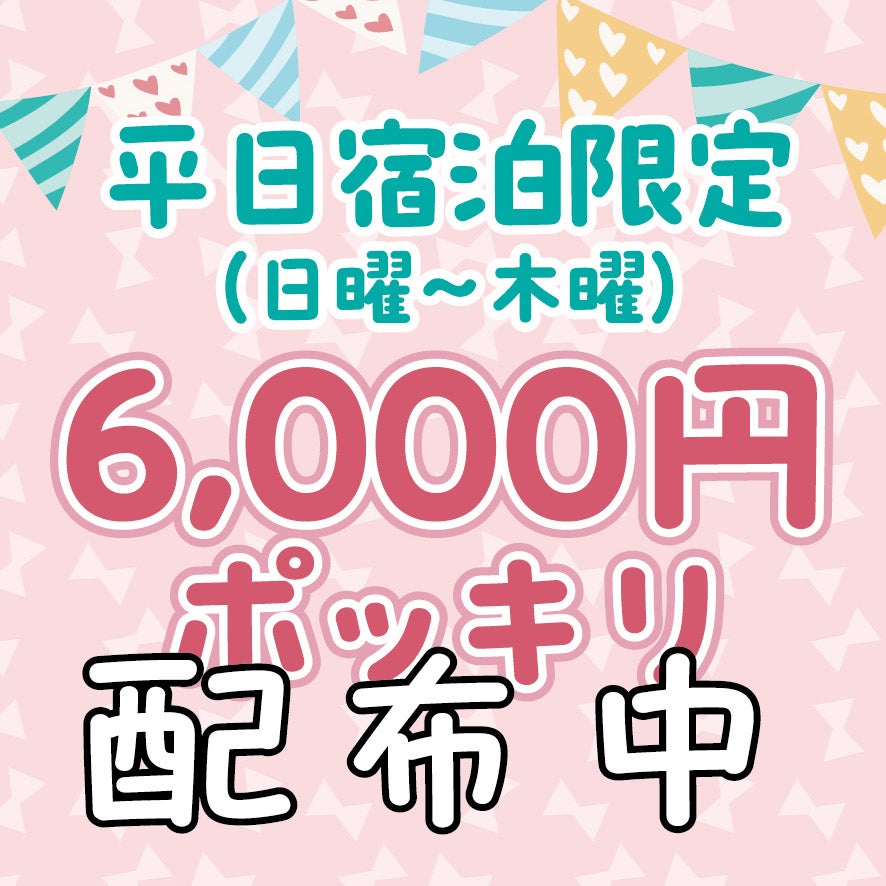 平日宿泊限定
(日曜~木曜)
6,000円
ポッキリ
配布中